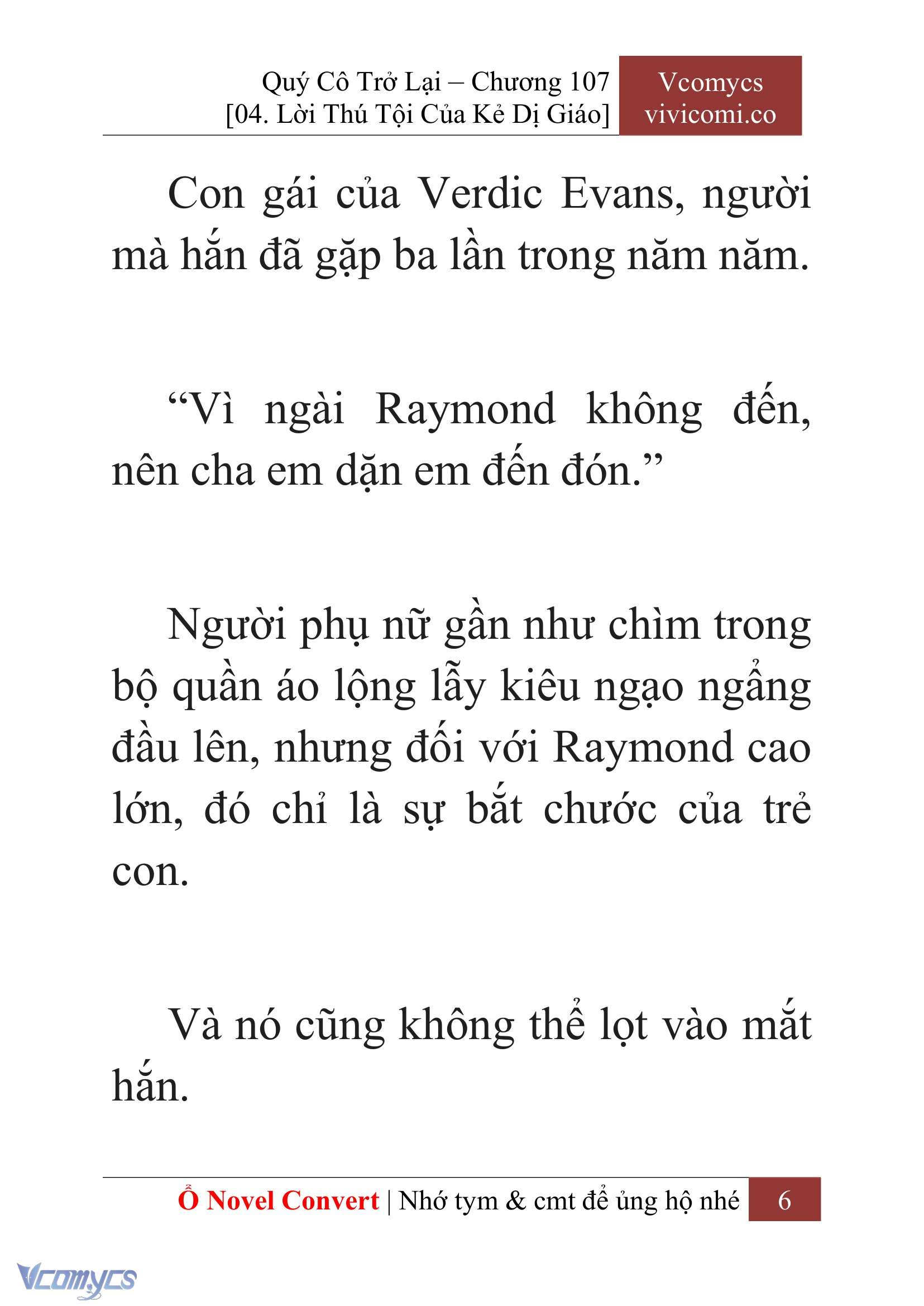 Quý Cô Trở Lại – Chương 107
[04. Lời Thú Tội Của Kẻ Dị Giáo]

Vcomycs
vivicomi.co

Con gái của Verdic Evans, người mà hắn đã gặp ba lần trong năm năm.

“Vì ngài Raymond không đến, nên cha em dặn em đến đón.”

Người phụ nữ gần như chìm trong bộ quần áo lộng lẫy kiêu ngạo ngẩng đầu lên, nhưng đối với Raymond cao lớn, đó chỉ là sự bắt chước của trẻ con.

Và nó cũng không thể lọt vào mắt hắn.

Ổ Novel Convert | Nhớ tym & cmt để ủng hộ nhé 6

Vcomycs